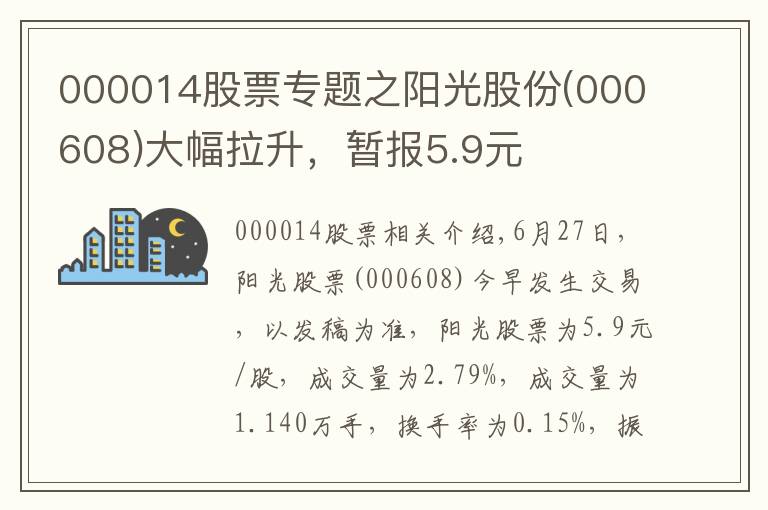 000014股票专题之阳光股份(000608)大幅拉升，暂报5.9元

000014股票相关介绍,6月27日，阳光股票(000608)今早发生交易，以发稿为准，阳光股票为5.9元/股，成交量为2.79%，成交量为1.140万手，换手率为0.15%，振